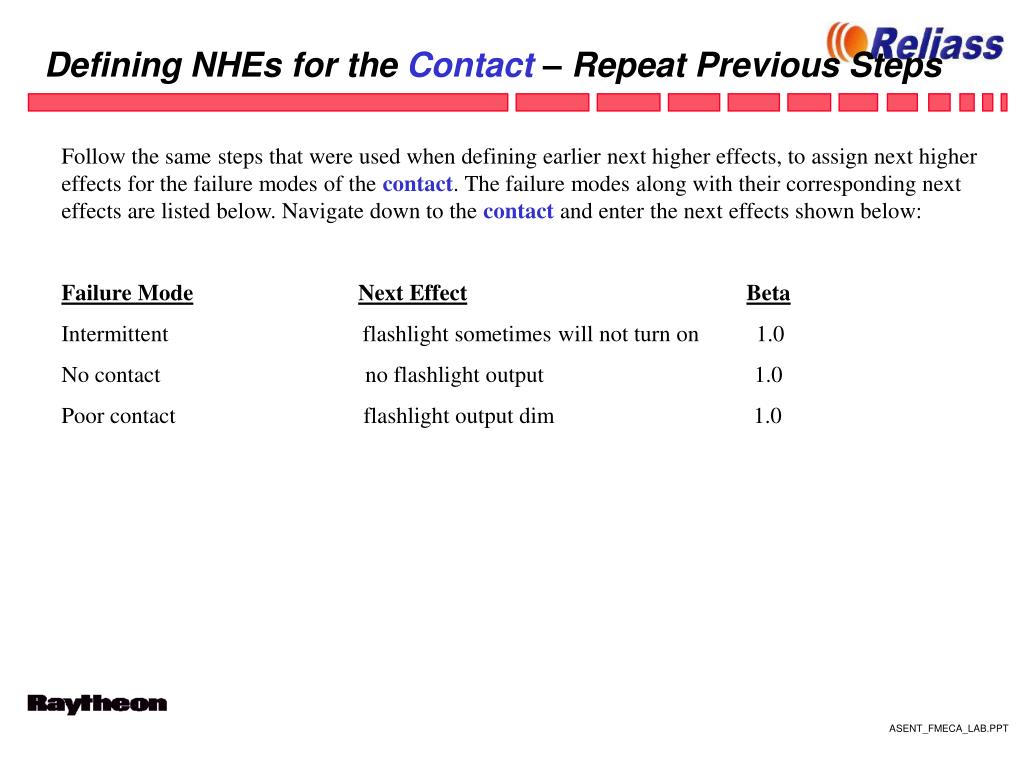 Reliass

Defining NHEs for the Contact – Repeat Previous Steps

Follow the same steps that were used when defining earlier next higher effects, to assign next higher effects for the failure modes of the contact. The failure modes along with their corresponding next effects are listed below. Navigate down to the contact and enter the next effects shown below:

| Failure Mode | Next Effect | Beta |
|---|---|---|
| Intermittent | flashlight sometimes will not turn on | 1.0 |
| No contact | no flashlight output | 1.0 |
| Poor contact | flashlight output dim | 1.0 |

Raytheon

ASENT_FMECA_LAB.PPT